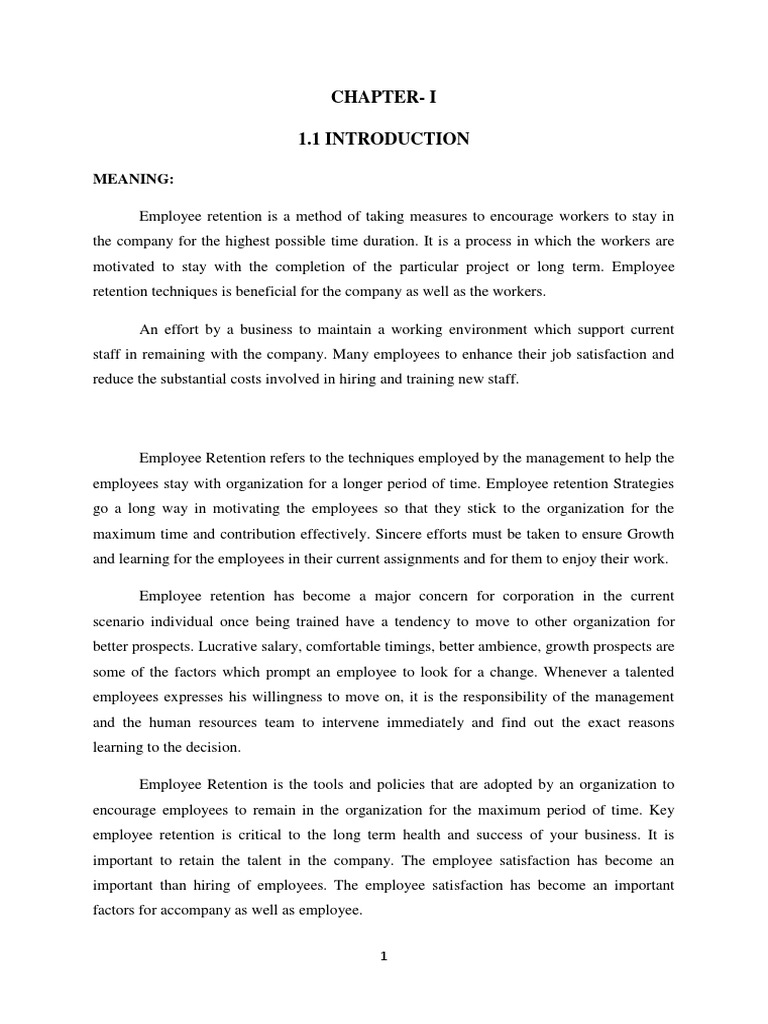 CHAPTER- I

1.1 INTRODUCTION

MEANING:

Employee retention is a method of taking measures to encourage workers to stay in the company for the highest possible time duration. It is a process in which the workers are motivated to stay with the completion of the particular project or long term. Employee retention techniques is beneficial for the company as well as the workers.

An effort by a business to maintain a working environment which support current staff in remaining with the company. Many employees to enhance their job satisfaction and reduce the substantial costs involved in hiring and training new staff.

Employee Retention refers to the techniques employed by the management to help the employees stay with organization for a longer period of time. Employee retention Strategies go a long way in motivating the employees so that they stick to the organization for the maximum time and contribution effectively. Sincere efforts must be taken to ensure Growth and learning for the employees in their current assignments and for them to enjoy their work.

Employee retention has become a major concern for corporation in the current scenario individual once being trained have a tendency to move to other organization for better prospects. Lucrative salary, comfortable timings, better ambience, growth prospects are some of the factors which prompt an employee to look for a change. Whenever a talented employees expresses his willingness to move on, it is the responsibility of the management and the human resources team to intervene immediately and find out the exact reasons learning to the decision.

Employee Retention is the tools and policies that are adopted by an organization to encourage employees to remain in the organization for the maximum period of time. Key employee retention is critical to the long term health and success of your business. It is important to retain the talent in the company. The employee satisfaction has become an important than hiring of employees. The employee satisfaction has become an important factors for accompany as well as employee.

1